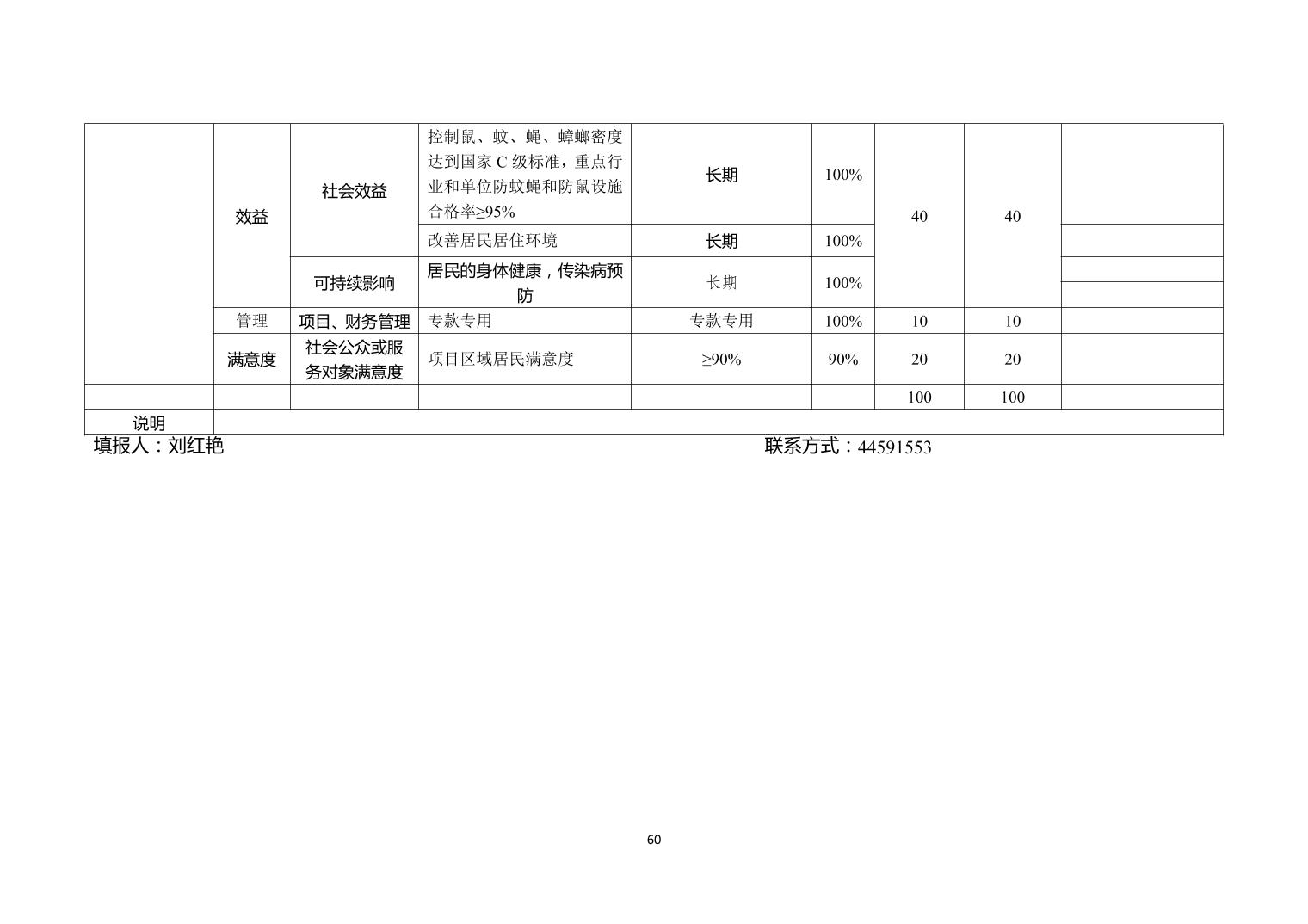 |  |  |  |  |  |  |  |  |  |
|---|---|---|---|---|---|---|---|---|
|  | 效益 | 社会效益 | 控制鼠、蚊、蝇、蟑螂密度达到国家 C 级标准，重点行业和单位防蚊蝇和防鼠设施合格率≥95% | 长期 | 100% | 40 | 40 |  |
|  |  |  | 改善居民居住环境 | 长期 | 100% |  |  |  |
|  |  | 可持续影响 | 居民的身体健康，传染病预防 | 长期 | 100% |  |  |  |
|  | 管理 | 项目、财务管理 | 专款专用 | 专款专用 | 100% | 10 | 10 |  |
|  | 满意度 | 社会公众或服务对象满意度 | 项目区域居民满意度 | ≥90% | 90% | 20 | 20 |  |
|  |  |  |  |  |  | 100 | 100 |  |
| 说明 |  |  |  |  |  |  |  |  |

填报人：刘红艳 联系方式：44591553

60